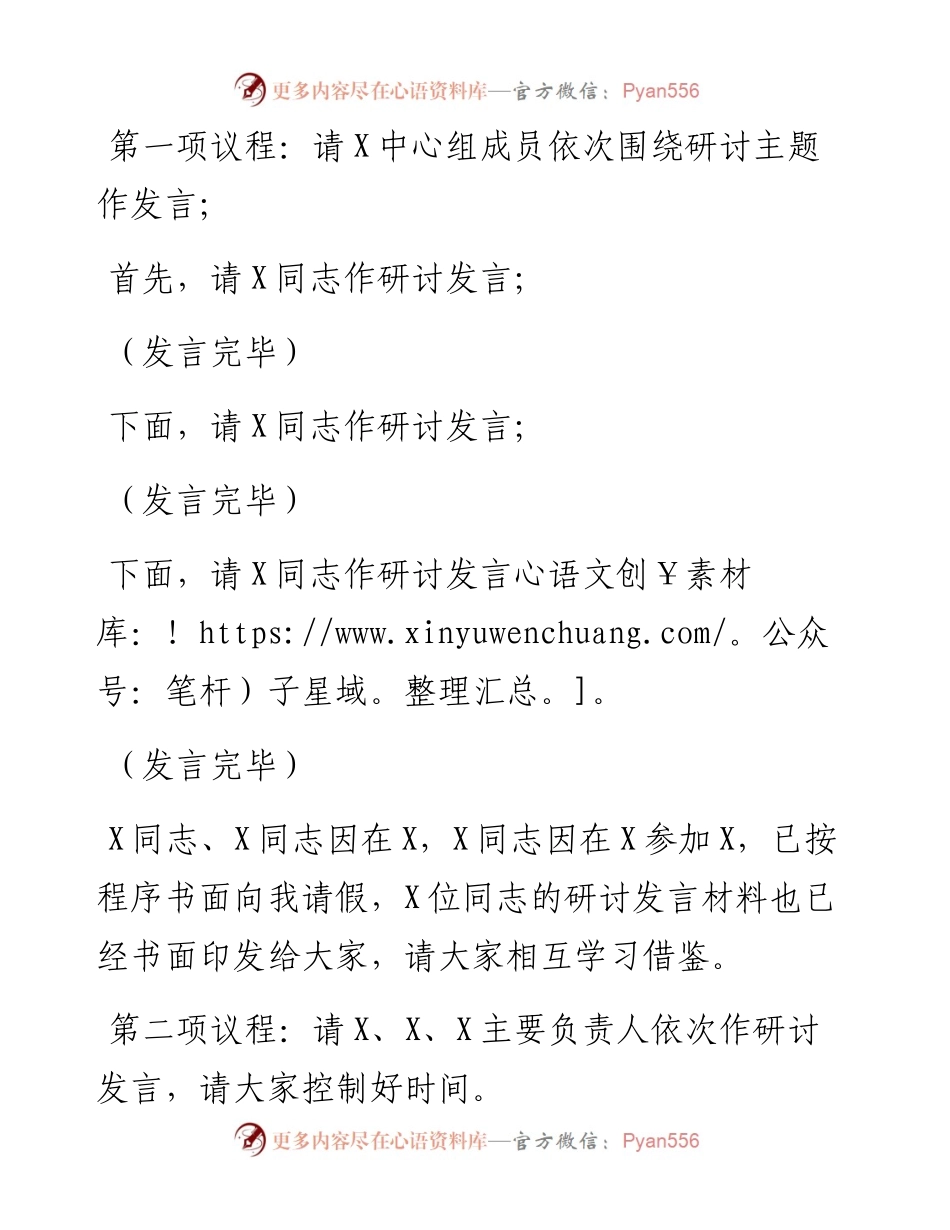 更多内容尽在心语资料库—官方微信：Pyan556

第一项议程：请X中心组成员依次围绕研讨主题作发言；

首先，请X同志作研讨发言；

（发言完毕）

下面，请X同志作研讨发言；

（发言完毕）

下面，请X同志作研讨发言心语文创￥素材库：！https://www.xinyuwenchuang.com/。公众号：笔杆）子星域。整理汇总。]。

（发言完毕）

X同志、X同志因在X，X同志因在X参加X，已按程序书面向我请假，X位同志的研讨发言材料也已经书面印发给大家，请大家相互学习借鉴。

第二项议程：请X、X、X主要负责人依次作研讨发言，请大家控制好时间。

更多内容尽在心语资料库—官方微信：Pyan556